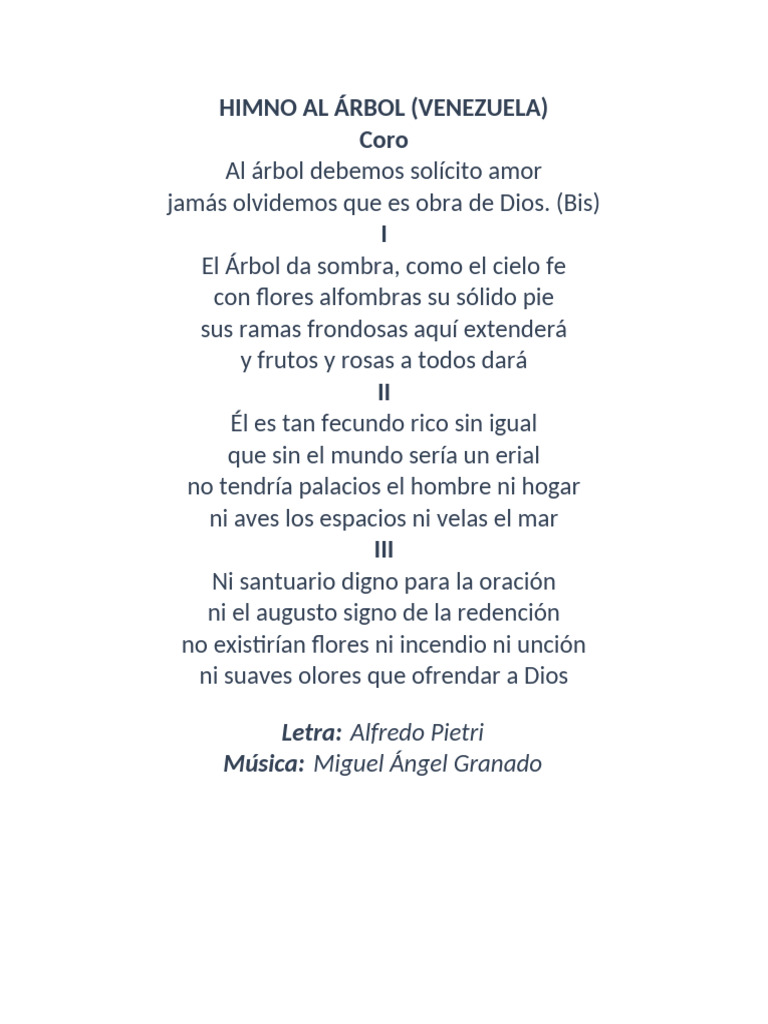 HIMNO AL ÁRBOL (VENEZUELA)
Coro
Al árbol debemos solícito amor
jamás olvidemos que es obra de Dios. (Bis)
I
El Árbol da sombra, como el cielo fe
con flores alfombras su sólido pie
sus ramas frondosas aquí extenderá
y frutos y rosas a todos dará
II
Él es tan fecundo rico sin igual
que sin el mundo sería un erial
no tendría palacios el hombre ni hogar
ni aves los espacios ni velas el mar
III
Ni santuario digno para la oración
ni el augusto signo de la redención
no existirían flores ni incendio ni unción
ni suaves olores que ofrendar a Dios

Letra: Alfredo Pietri
Música: Miguel Ángel Granado